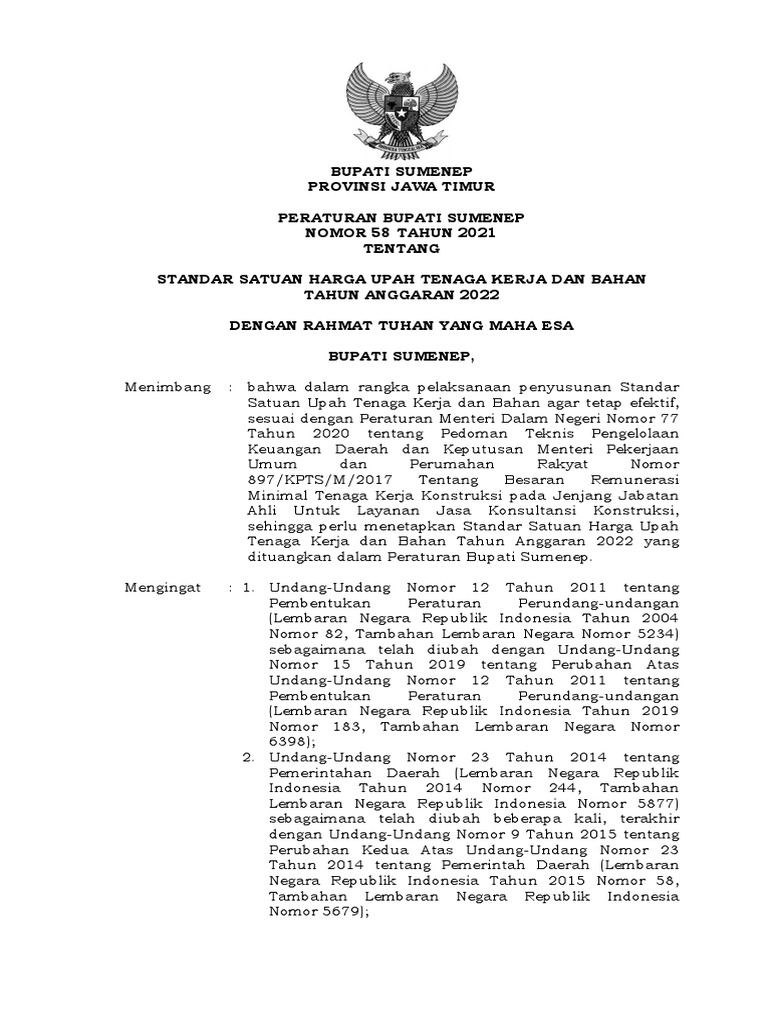 BUPATI SUMENEP
PROVINSI JAWA TIMUR

PERATURAN BUPATI SUMENEP
NOMOR 58 TAHUN 2021
TENTANG

STANDAR SATUAN HARGA UPAH TENAGA KERJA DAN BAHAN
TAHUN ANGGARAN 2022

DENGAN RAHMAT TUHAN YANG MAHA ESA

BUPATI SUMENEP,

Menimbang : bahwa dalam rangka pelaksanaan penyusunan Standar Satuan Upah Tenaga Kerja dan Bahan agar tetap efektif, sesuai dengan Peraturan Menteri Dalam Negeri Nomor 77 Tahun 2020 tentang Pedoman Teknis Pengelolaan Keuangan Daerah dan Keputusan Menteri Pekerjaan Umum dan Perumahan Rakyat Nomor 897/KPTS/M/2017 Tentang Besaran Remunerasi Minimal Tenaga Kerja Konstruksi pada Jenjang Jabatan Ahli Untuk Layanan Jasa Konsultansi Konstruksi, sehingga perlu menetapkan Standar Satuan Harga Upah Tenaga Kerja dan Bahan Tahun Anggaran 2022 yang dituangkan dalam Peraturan Bupati Sumenep.

Mengingat : 1. Undang-Undang Nomor 12 Tahun 2011 tentang Pembentukan Peraturan Perundang-undangan (Lembaran Negara Republik Indonesia Tahun 2004 Nomor 82, Tambahan Lembaran Negara Nomor 5234) sebagaimana telah diubah dengan Undang-Undang Nomor 15 Tahun 2019 tentang Perubahan Atas Undang-Undang Nomor 12 Tahun 2011 tentang Pembentukan Peraturan Perundang-undangan (Lembaran Negara Republik Indonesia Tahun 2019 Nomor 183, Tambahan Lembaran Negara Nomor 6398);
2. Undang-Undang Nomor 23 Tahun 2014 tentang Pemerintahan Daerah (Lembaran Negara Republik Indonesia Tahun 2014 Nomor 244, Tambahan Lembaran Negara Republik Indonesia Nomor 5877) sebagaimana telah diubah beberapa kali, terakhir dengan Undang-Undang Nomor 9 Tahun 2015 tentang Perubahan Kedua Atas Undang-Undang Nomor 23 Tahun 2014 tentang Pemerintah Daerah (Lembaran Negara Republik Indonesia Tahun 2015 Nomor 58, Tambahan Lembaran Negara Republik Indonesia Nomor 5679);